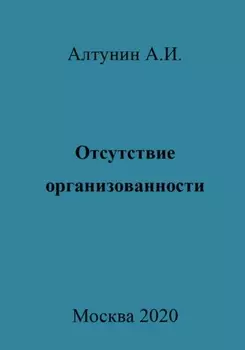 Алтунин А.И.

Отсутствие организованности

Москва 2020